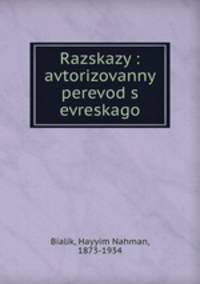 Razskazy : avtorizovanny perevod s evreskago

Bialik, Hayyim Nahman, 1873-1934